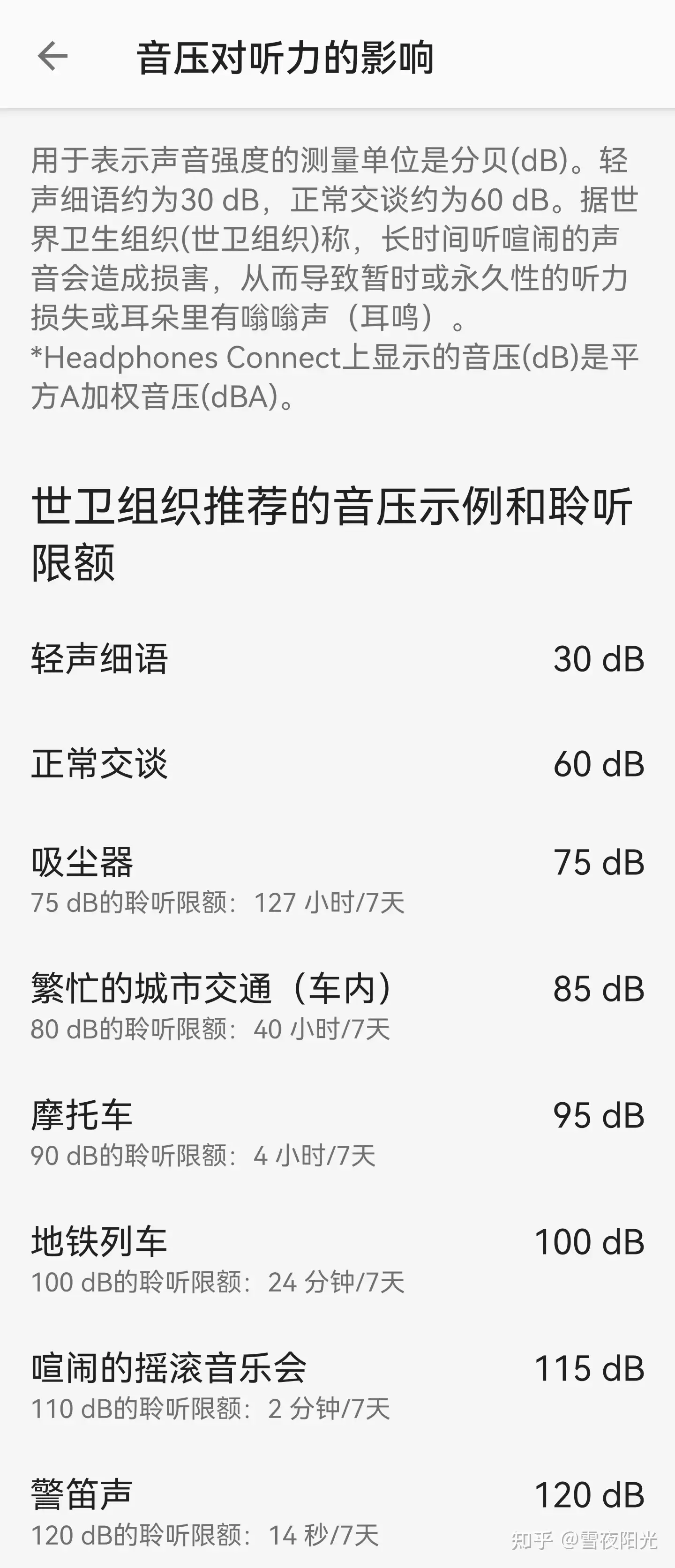 音压对听力的影响

用于表示声音强度的测量单位是分贝(dB)。轻声细语约为30 dB，正常交谈约为60 dB。据世界卫生组织(世卫组织)称，长时间听喧闹的声音会造成损害，从而导致暂时或永久性的听力损失或耳朵里有嗡嗡声（耳鸣）。
*Headphones Connect上显示的音压(dB)是平方A加权音压(dBA)。

世卫组织推荐的音压示例和聆听限额

轻声细语 30 dB

正常交谈 60 dB

吸尘器 75 dB
75 dB的聆听限额：127 小时/7天

繁忙的城市交通（车内） 85 dB
80 dB的聆听限额：40 小时/7天

摩托车 95 dB
90 dB的聆听限额：4 小时/7天

地铁列车 100 dB
100 dB的聆听限额：24 分钟/7天

喧闹的摇滚音乐会 115 dB
110 dB的聆听限额：2 分钟/7天

警笛声 120 dB
120 dB的聆听限额：14 秒/7天

知乎 @雪夜阳光